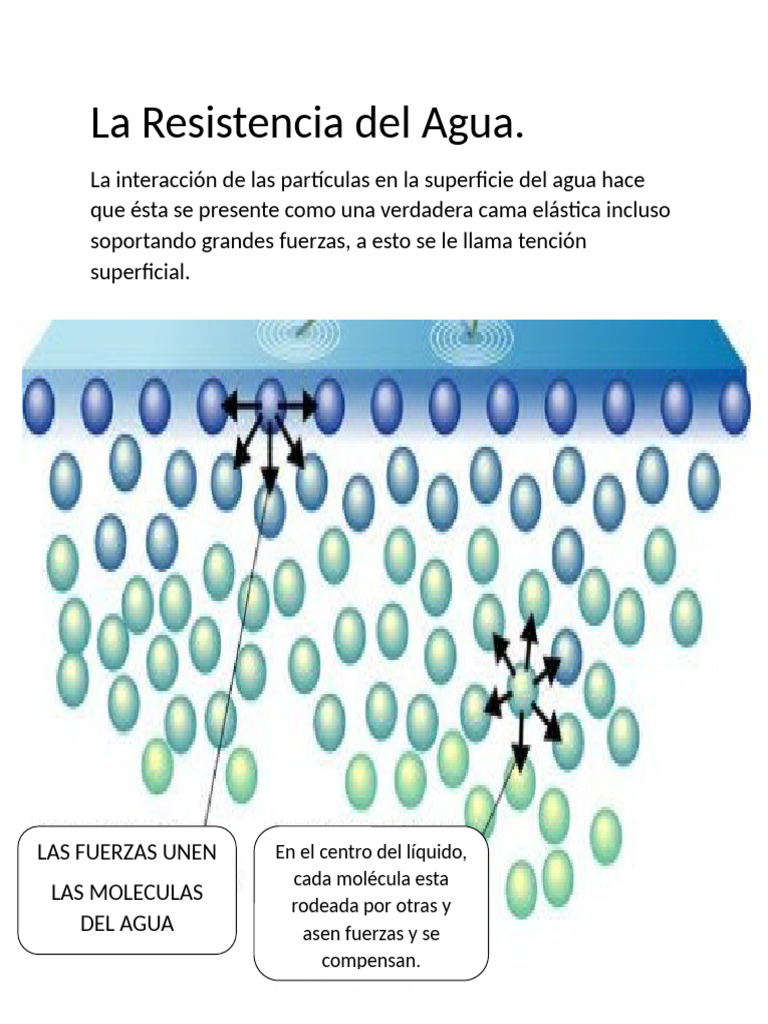 La Resistencia del Agua.

La interacción de las partículas en la superficie del agua hace que ésta se presente como una verdadera cama elástica incluso soportando grandes fuerzas, a esto se le llama tención superficial.

LAS FUERZAS UNEN

LAS MOLECULAS DEL AGUA

En el centro del líquido, cada molécula esta rodeada por otras y asen fuerzas y se compensan.